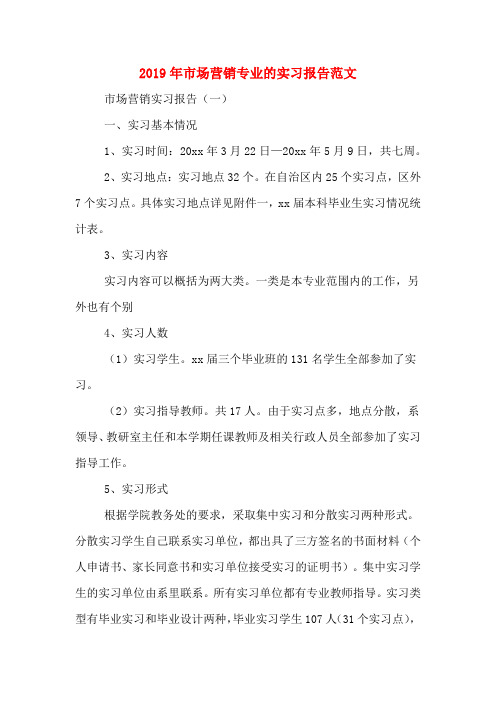 2019年市场营销专业的实习报告范文

市场营销实习报告（一）

一、实习基本情况

1、实习时间：20xx年3月22日—20xx年5月9日，共七周。

2、实习地点：实习地点32个。在自治区内25个实习点，区外7个实习点。具体实习地点详见附件一，xx届本科毕业生实习情况统计表。

3、实习内容

实习内容可以概括为两大类。一类是本专业范围内的工作，另外也有个别

4、实习人数

（1）实习学生。xx届三个毕业班的131名学生全部参加了实习。

（2）实习指导教师。共17人。由于实习点多，地点分散，系领导、教研室主任和本学期任课教师及相关行政人员全部参加了实习指导工作。

5、实习形式

根据学院教务处的要求，采取集中实习和分散实习两种形式。分散实习学生自己联系实习单位，都出具了三方签名的书面材料（个人申请书、家长同意书和实习单位接受实习的证明书）。集中实习学生的实习单位由系里联系。所有实习单位都有专业教师指导。实习类型有毕业实习和毕业设计两种，毕业实习学生107人(31个实习点)，